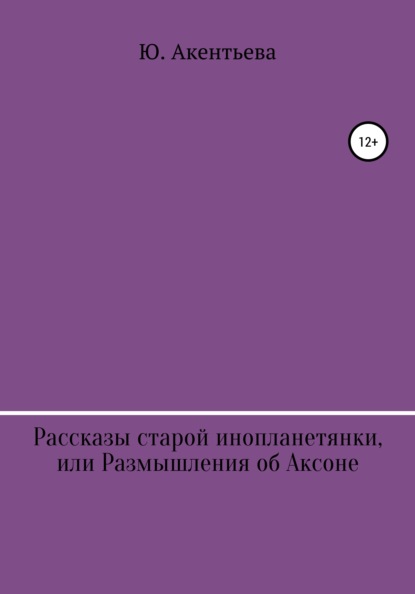 Ю. Акентьева

12+

Рассказы старой инопланетянки, или Размышления об Аксоне